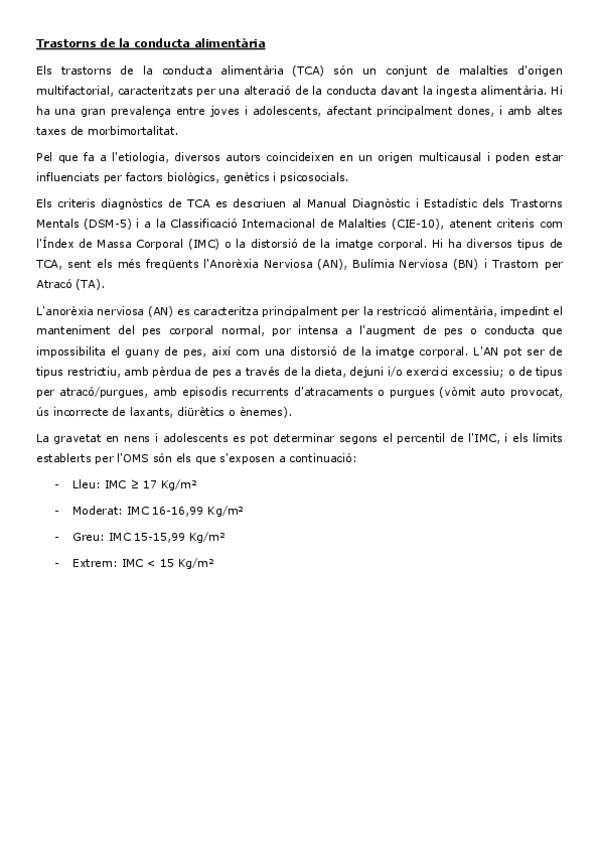 Trastorns de la conducta alimentària

Els trastorns de la conducta alimentària (TCA) són un conjunt de malalties d'origen multifactorial, caracteritzats per una alteració de la conducta davant la ingesta alimentària. Hi ha una gran prevalença entre joves i adolescents, afectant principalment dones, i amb altes taxes de morbimortalitat.

Pel que fa a l'etiologia, diversos autors coincideixen en un origen multicausal i poden estar influenciats per factors biològics, genètics i psicosocials.

Els criteris diagnòstics de TCA es descriuen al Manual Diagnòstic i Estadístic dels Trastorns Mentals (DSM-5) i a la Classificació Internacional de Malalties (CIE-10), atenent criteris com l'Índex de Massa Corporal (IMC) o la distorsió de la imatge corporal. Hi ha diversos tipus de TCA, sent els més freqüents l'Anorèxia Nerviosa (AN), Bulímia Nerviosa (BN) i Trastorn per Atracó (TA).

L'anorèxia nerviosa (AN) es caracteritza principalment per la restricció alimentària, impedint el manteniment del pes corporal normal, por intensa a l'augment de pes o conducta que impossibilita el guany de pes, així com una distorsió de la imatge corporal. L'AN pot ser de tipus restrictiu, amb pèrdua de pes a través de la dieta, dejuni i/o exercici excessiu; o de tipus per atracó/purgues, amb episodis recurrents d'atracaments o purgues (vòmit auto provocat, ús incorrecte de laxants, diürètics o ènemes).

La gravetat en nens i adolescents es pot determinar segons el percentil de l'IMC, i els límits establerts per l'OMS són els que s'exposen a continuació:

- Lleu: IMC ≥ 17 Kg/m²
- Moderat: IMC 16-16,99 Kg/m²
- Greu: IMC 15-15,99 Kg/m²
- Extrem: IMC < 15 Kg/m²